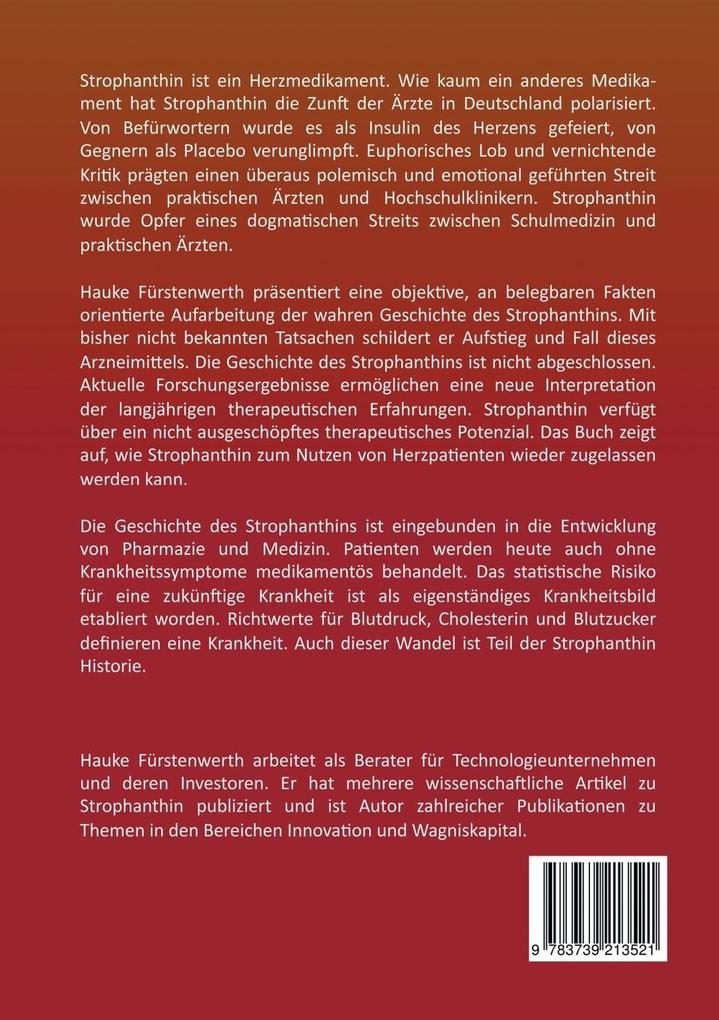 Strophanthin ist ein Herzmedikament. Wie kaum ein anderes Medikament hat Strophanthin die Zunft der Ärzte in Deutschland polarisiert. Von Befürwortern wurde es als Insulin des Herzens gefeiert, von Gegnern als Placebo verunglimpft. Euphorisches Lob und vernichtende Kritik prägten einen überaus polemisch und emotional geführten Streit zwischen praktischen Ärzten und Hochschulklinikern. Strophanthin wurde Opfer eines dogmatischen Streits zwischen Schulmedizin und praktischen Ärzten.

Hauke Fürstenwerth präsentiert eine objektive, an belegbaren Fakten orientierte Aufarbeitung der wahren Geschichte des Strophanthins. Mit bisher nicht bekannten Tatsachen schildert er Aufstieg und Fall dieses Arzneimittels. Die Geschichte des Strophanthins ist nicht abgeschlossen. Aktuelle Forschungsergebnisse ermöglichen eine neue Interpretation der langjährigen therapeutischen Erfahrungen. Strophanthin verfügt über ein nicht ausgeschöpftes therapeutisches Potenzial. Das Buch zeigt auf, wie Strophanthin zum Nutzen von Herzpatienten wieder zugelassen werden kann.

Die Geschichte des Strophanthins ist eingebunden in die Entwicklung von Pharmazie und Medizin. Patienten werden heute auch ohne Krankheitssymptome medikamentös behandelt. Das statistische Risiko für eine zukünftige Krankheit ist als eigenständiges Krankheitsbild etabliert worden. Richtwerte für Blutdruck, Cholesterin und Blutzucker definieren eine Krankheit. Auch dieser Wandel ist Teil der Strophanthin Historie.

Hauke Fürstenwerth arbeitet als Berater für Technologieunternehmen und deren Investoren. Er hat mehrere wissenschaftliche Artikel zu Strophanthin publiziert und ist Autor zahlreicher Publikationen zu Themen in den Bereichen Innovation und Wagniskapital.

9 783739 213521